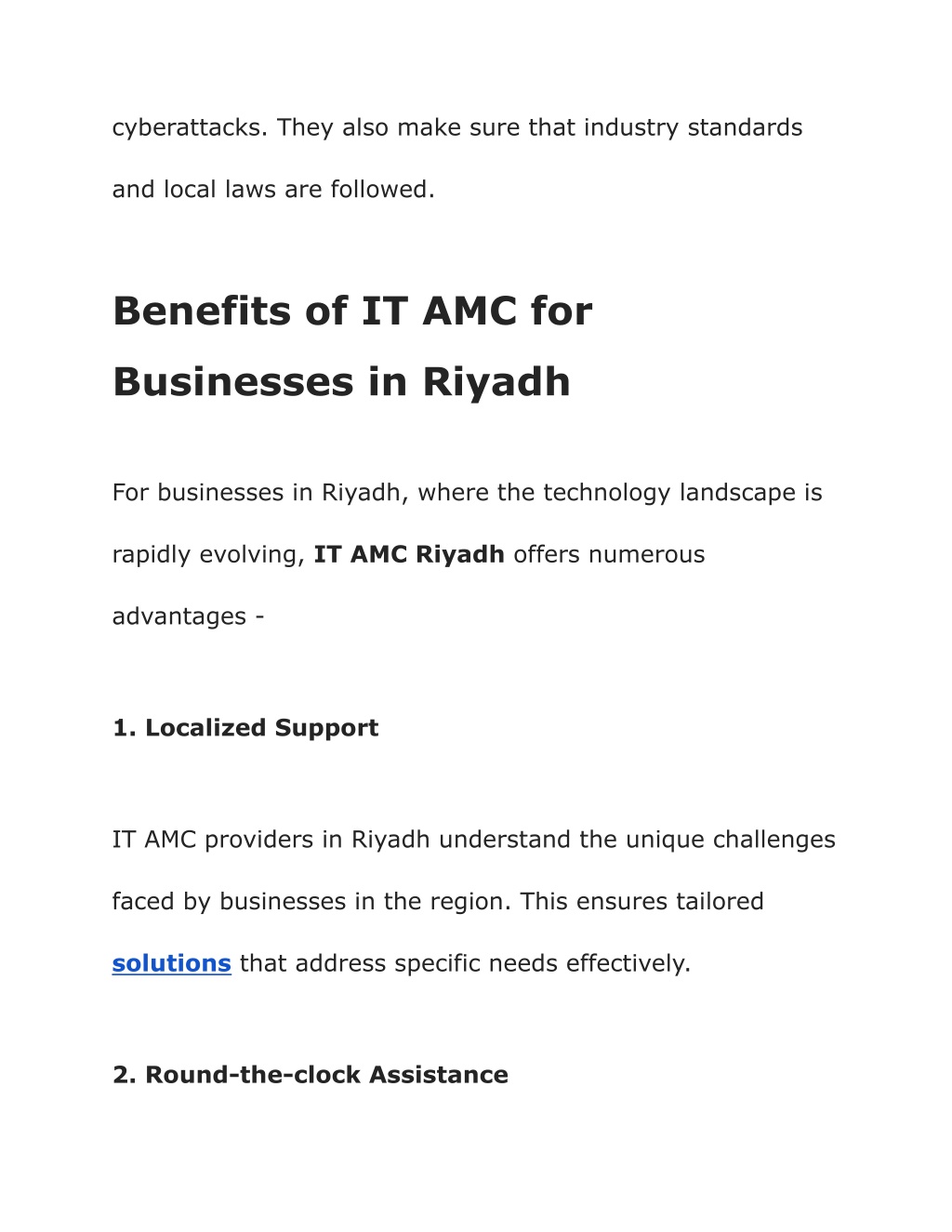 cyberattacks. They also make sure that industry standards and local laws are followed.

Benefits of IT AMC for Businesses in Riyadh

For businesses in Riyadh, where the technology landscape is rapidly evolving, IT AMC Riyadh offers numerous advantages -

1. Localized Support

IT AMC providers in Riyadh understand the unique challenges faced by businesses in the region. This ensures tailored solutions that address specific needs effectively.

2. Round-the-clock Assistance